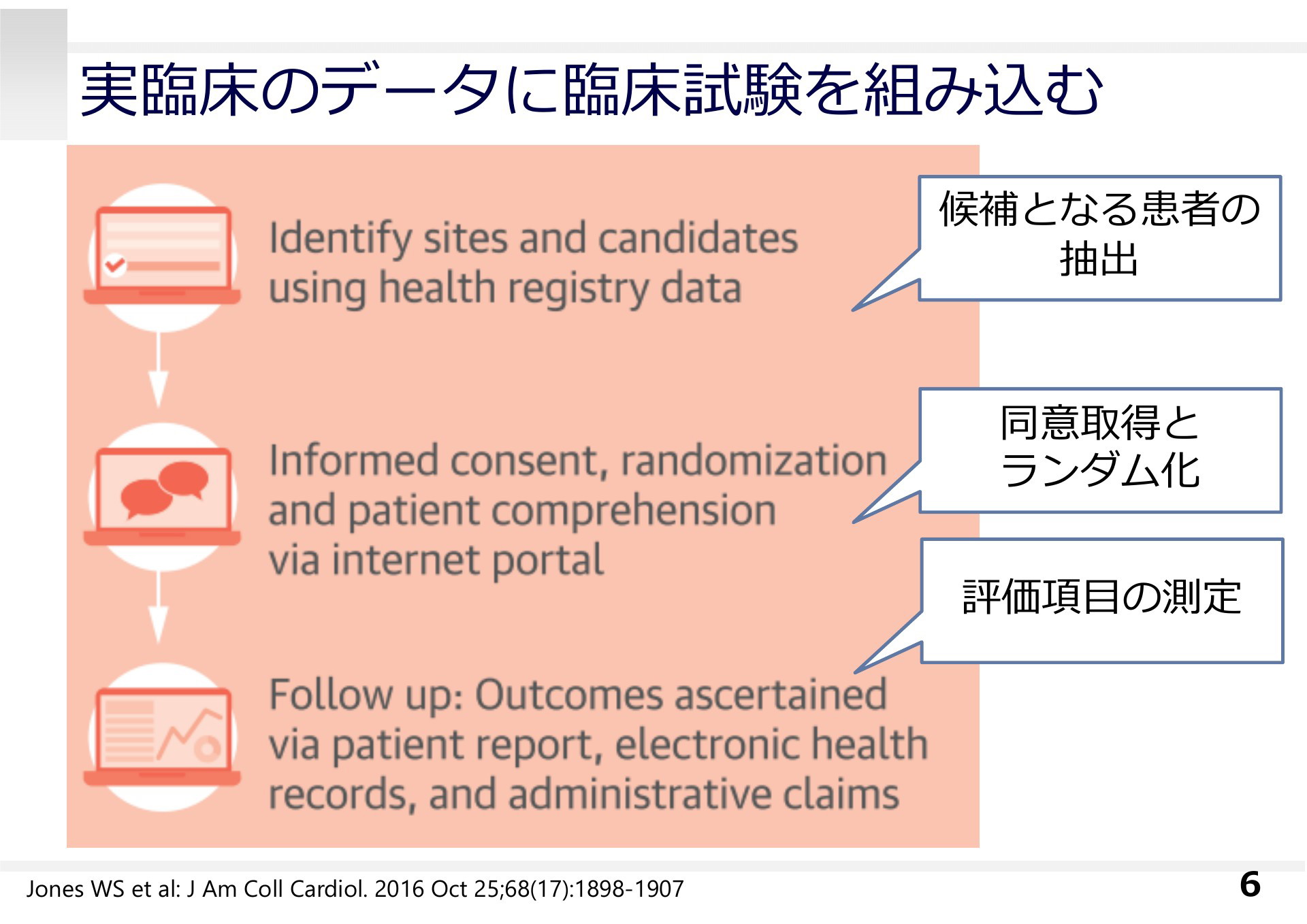 実臨床のデータに臨床試験を組み込む

Identify sites and candidates using health registry data

候補となる患者の抽出

Informed consent, randomization and patient comprehension via internet portal

同意取得とランダム化

Follow up: Outcomes ascertained via patient report, electronic health records, and administrative claims

評価項目の測定

Jones WS et al: J Am Coll Cardiol. 2016 Oct 25;68(17):1898-1907

6